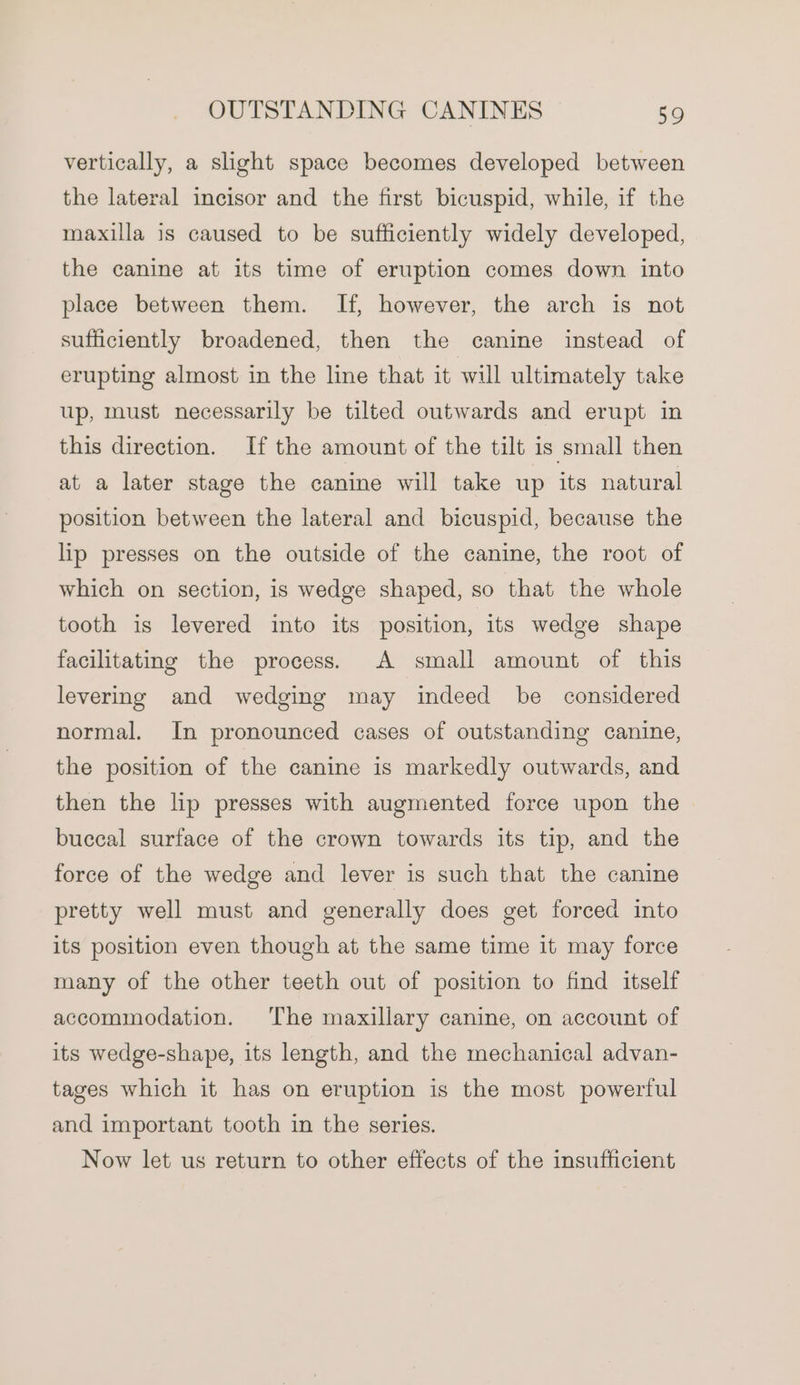 OUTSTANDING CANINES 59

vertically, a slight space becomes developed between the lateral incisor and the first bicuspid, while, if the maxilla is caused to be sufficiently widely developed, the canine at its time of eruption comes down into place between them. If, however, the arch is not sufficiently broadened, then the canine instead of erupting almost in the line that it will ultimately take up, must necessarily be tilted outwards and erupt in this direction. If the amount of the tilt is small then at a later stage the canine will take up its natural position between the lateral and bicuspid, because the lip presses on the outside of the canine, the root of which on section, is wedge shaped, so that the whole tooth is levered into its position, its wedge shape facilitating the process. A small amount of this levering and wedging may indeed be considered normal. In pronounced cases of outstanding canine, the position of the canine is markedly outwards, and then the lip presses with augmented force upon the buccal surface of the crown towards its tip, and the force of the wedge and lever is such that the canine pretty well must and generally does get forced into its position even though at the same time it may force many of the other teeth out of position to find itself accommodation. The maxillary canine, on account of its wedge-shape, its length, and the mechanical advantages which it has on eruption is the most powerful and important tooth in the series.

Now let us return to other effects of the insufficient